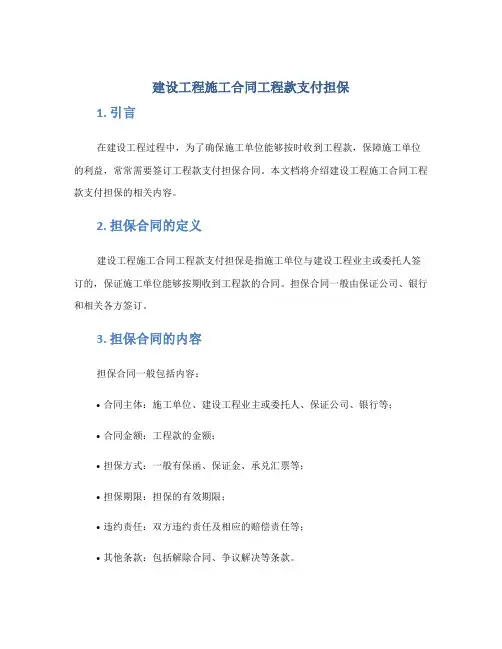 建设工程施工合同工程款支付担保

1. 引言

在建设工程过程中，为了确保施工单位能够按时收到工程款，保障施工单位的利益，常常需要签订工程款支付担保合同。本文档将介绍建设工程施工合同工程款支付担保的相关内容。

2. 担保合同的定义

建设工程施工合同工程款支付担保是指施工单位与建设工程业主或委托人签订的，保证施工单位能够按期收到工程款的合同。担保合同一般由保证公司、银行和相关各方签订。

3. 担保合同的内容

担保合同一般包括内容：

• 合同主体：施工单位、建设工程业主或委托人、保证公司、银行等；

• 合同金额：工程款的金额；

• 担保方式：一般有保函、保证金、承兑汇票等；

• 担保期限：担保的有效期限；

• 违约责任：双方违约责任及相应的赔偿责任等；

• 其他条款：包括解除合同、争议解决等条款。